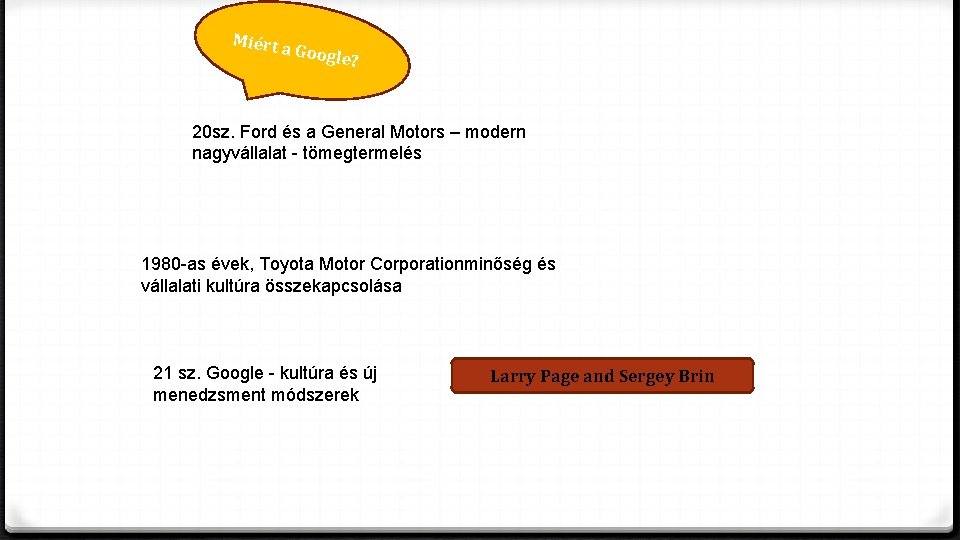 Miért a Google?

20sz. Ford és a General Motors – modern nagyvállalat - tömegtermelés

1980-as évek, Toyota Motor Corporationminőség és vállalati kultúra összekapcsolása

21 sz. Google - kultúra és új menedzsment módszerek

Larry Page and Sergey Brin